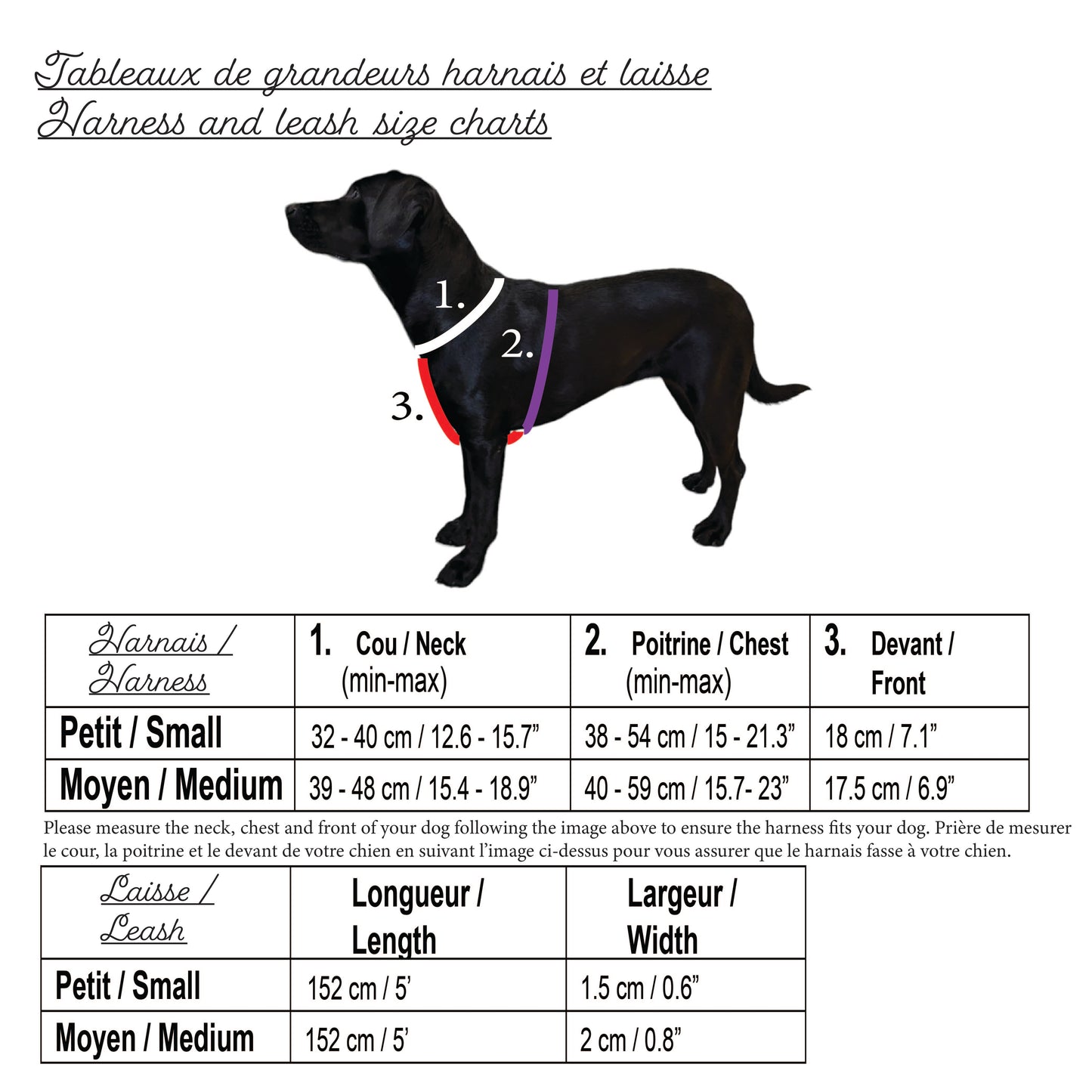 Tableaux de grandeurs harnais et laisse
Harness and leash size charts

1.
2.
3.

| Harnais / Harness | 1. Cou / Neck (min-max) | 2. Poitrine / Chest (min-max) | 3. Devant / Front |
|---|---|---|---|
| Petit / Small | 32 - 40 cm / 12.6 - 15.7” | 38 - 54 cm / 15 - 21.3” | 18 cm / 7.1” |
| Moyen / Medium | 39 - 48 cm / 15.4 - 18.9” | 40 - 59 cm / 15.7- 23” | 17.5 cm / 6.9” |

Please measure the neck, chest and front of your dog following the image above to ensure the harness fits your dog. Prière de mesurer le cour, la poitrine et le devant de votre chien en suivant l’image ci-dessus pour vous assurer que le harnais fasse à votre chien.

| Laisse / Leash | Longueur / Length | Largeur / Width |
|---|---|---|
| Petit / Small | 152 cm / 5’ | 1.5 cm / 0.6” |
| Moyen / Medium | 152 cm / 5’ | 2 cm / 0.8” |